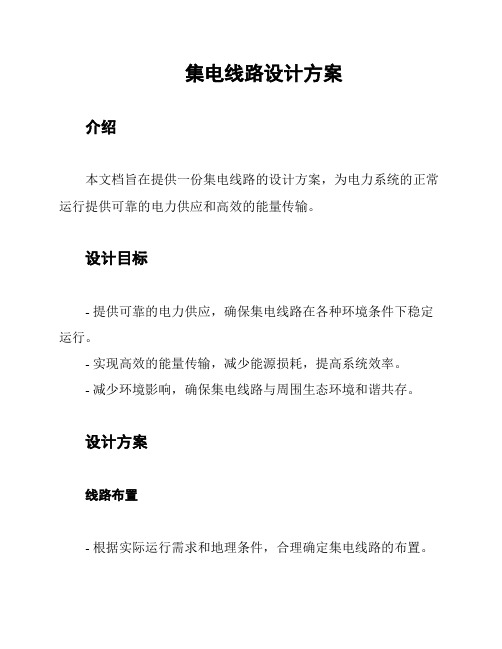 集电线路设计方案

介绍

本文档旨在提供一份集电线路的设计方案，为电力系统的正常运行提供可靠的电力供应和高效的能量传输。

设计目标

- 提供可靠的电力供应，确保集电线路在各种环境条件下稳定运行。
- 实现高效的能量传输，减少能源损耗，提高系统效率。
- 减少环境影响，确保集电线路与周围生态环境和谐共存。

设计方案

线路布置

- 根据实际运行需求和地理条件，合理确定集电线路的布置。